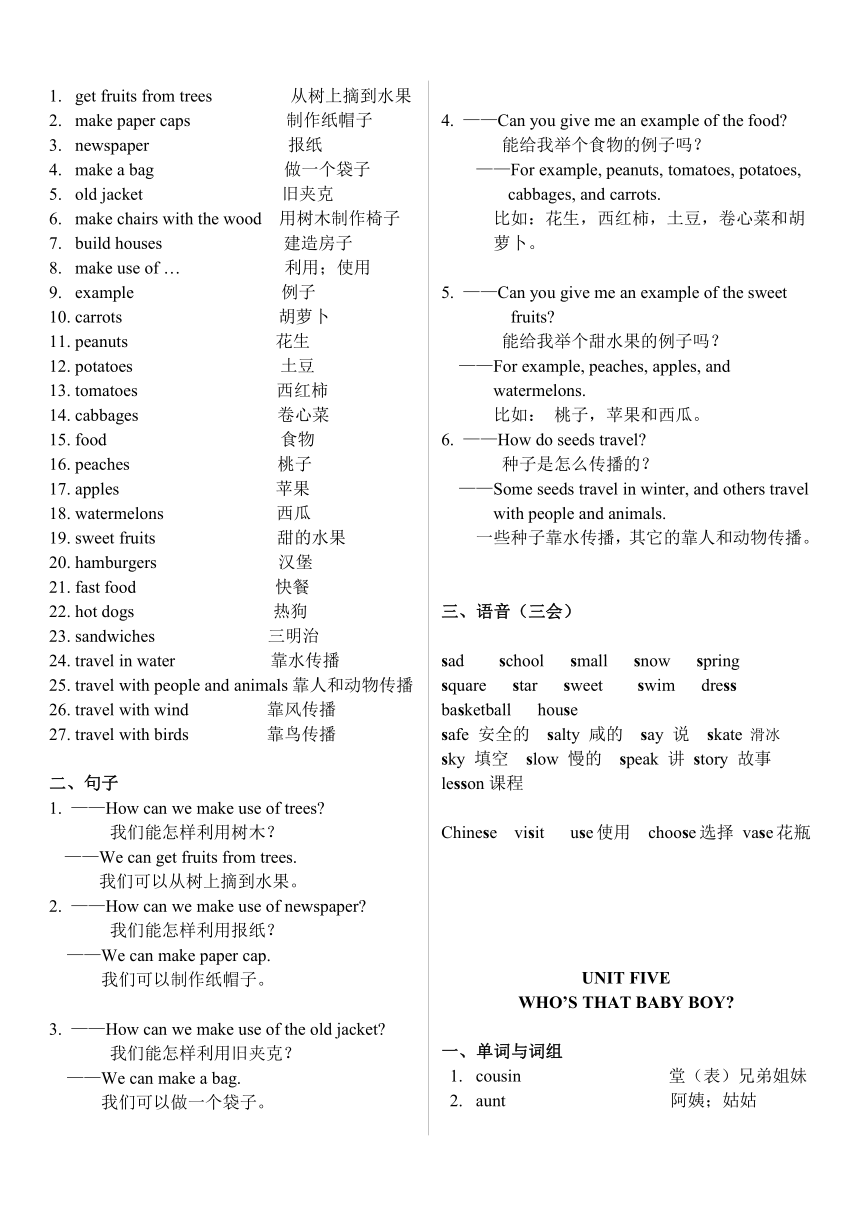 1. get fruits from trees 从树上摘到水果
2. make paper caps 制作纸帽子
3. newspaper 报纸
4. make a bag 做一个袋子
5. old jacket 旧夹克
6. make chairs with the wood 用树木制作椅子
7. build houses 建造房子
8. make use of … 利用；使用
9. example 例子
10. carrots 胡萝卜
11. peanuts 花生
12. potatoes 土豆
13. tomatoes 西红柿
14. cabbages 卷心菜
15. food 食物
16. peaches 桃子
17. apples 苹果
18. watermelons 西瓜
19. sweet fruits 甜的水果
20. hamburgers 汉堡
21. fast food 快餐
22. hot dogs 热狗
23. sandwiches 三明治
24. travel in water 靠水传播
25. travel with people and animals 靠人和动物传播
26. travel with wind 靠风传播
27. travel with birds 靠鸟传播

二、句子
1. ——How can we make use of trees?
我们能怎样利用树木？
——We can get fruits from trees.
我们可以从树上摘到水果。
2. ——How can we make use of newspaper?
我们能怎样利用报纸？
——We can make paper cap.
我们可以制作纸帽子。

3. ——How can we make use of the old jacket?
我们能怎样利用旧夹克？
——We can make a bag.
我们可以做一个袋子。

4. ——Can you give me an example of the food?
能给我举个食物的例子吗？
——For example, peanuts, tomatoes, potatoes, cabbages, and carrots.
比如：花生，西红柿，土豆，卷心菜和胡萝卜。

5. ——Can you give me an example of the sweet fruits?
能给我举个甜水果的例子吗？
——For example, peaches, apples, and watermelons.
比如： 桃子，苹果和西瓜。
6. ——How do seeds travel?
种子是怎么传播的？
——Some seeds travel in winter, and others travel with people and animals.
一些种子靠水传播，其它的靠人和动物传播。

三、语音（三会）

sad school small snow spring
square star sweet swim dress
basketball house
safe 安全的 salty 咸的 say 说 skate 滑冰
sky 填空 slow 慢的 speak 讲 story 故事
lesson 课程

Chinese visit use 使用 choose 选择 vase 花瓶

UNIT FIVE
WHO'S THAT BABY BOY?

一、单词与词组
1. cousin 堂（表）兄弟姐妹
2. aunt 阿姨；姑姑